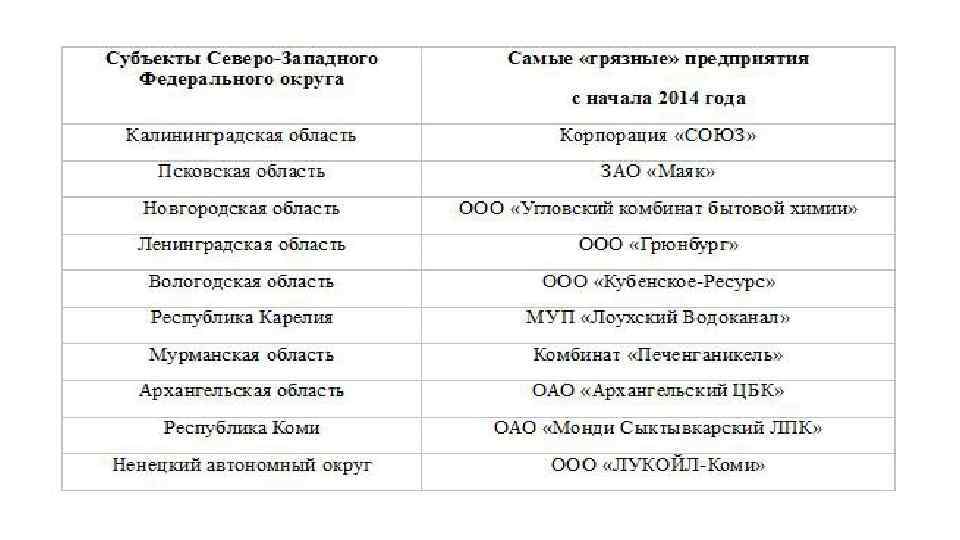 | Субъекты Северо-Западного Федерального округа | Самые «грязные» предприятия с начала 2014 года |
|---|---|
| Калининградская область | Корпорация «СОЮЗ» |
| Псковская область | ЗАО «Маяк» |
| Новгородская область | ООО «Угловский комбинат бытовой химии» |
| Ленинградская область | ООО «Грюнбург» |
| Вологодская область | ООО «Кубенское-Ресурс» |
| Республика Карелия | МУП «Лоухский Водоканал» |
| Мурманская область | Комбинат «Печенганикель» |
| Архангельская область | ОАО «Архангельский ЦБК» |
| Республика Коми | ОАО «Монди Сыктывкарский ЛПК» |
| Ненецкий автономный округ | ООО «ЛУКОЙЛ-Коми» |